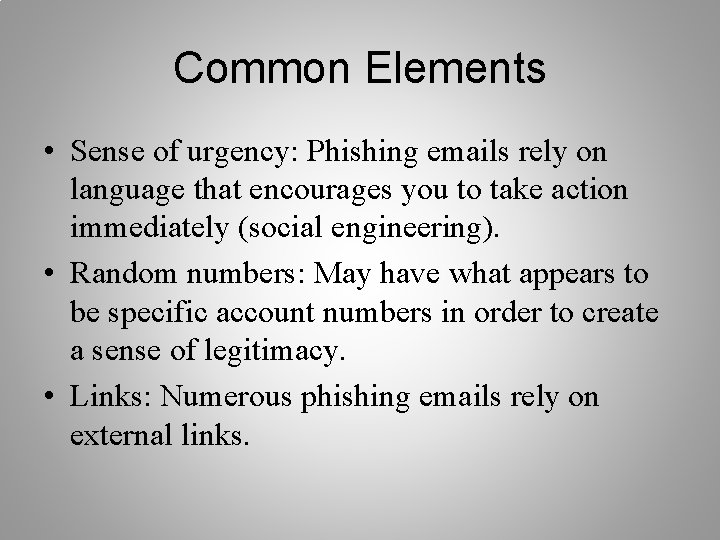 Common Elements

• Sense of urgency: Phishing emails rely on language that encourages you to take action immediately (social engineering).
• Random numbers: May have what appears to be specific account numbers in order to create a sense of legitimacy.
• Links: Numerous phishing emails rely on external links.